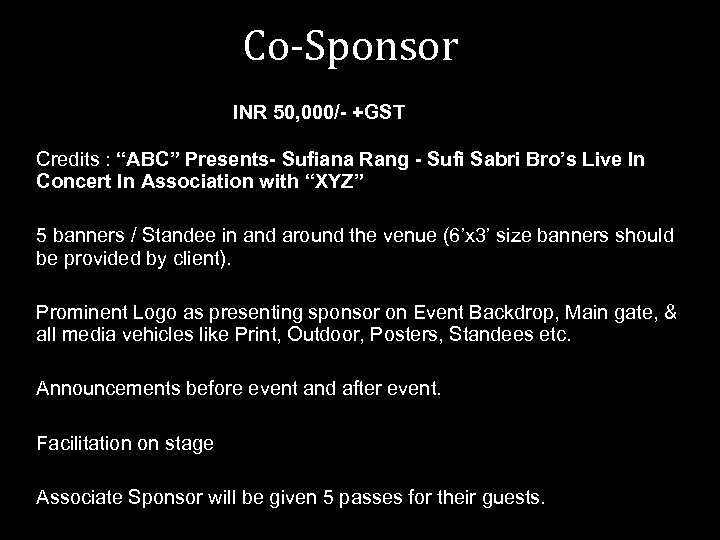 Co-Sponsor

INR 50,000/- +GST

Credits : "ABC" Presents- Sufiana Rang - Sufi Sabri Bro's Live In Concert In Association with "XYZ"

5 banners / Standee in and around the venue (6'x3' size banners should be provided by client).

Prominent Logo as presenting sponsor on Event Backdrop, Main gate, & all media vehicles like Print, Outdoor, Posters, Standees etc.

Announcements before event and after event.

Facilitation on stage

Associate Sponsor will be given 5 passes for their guests.